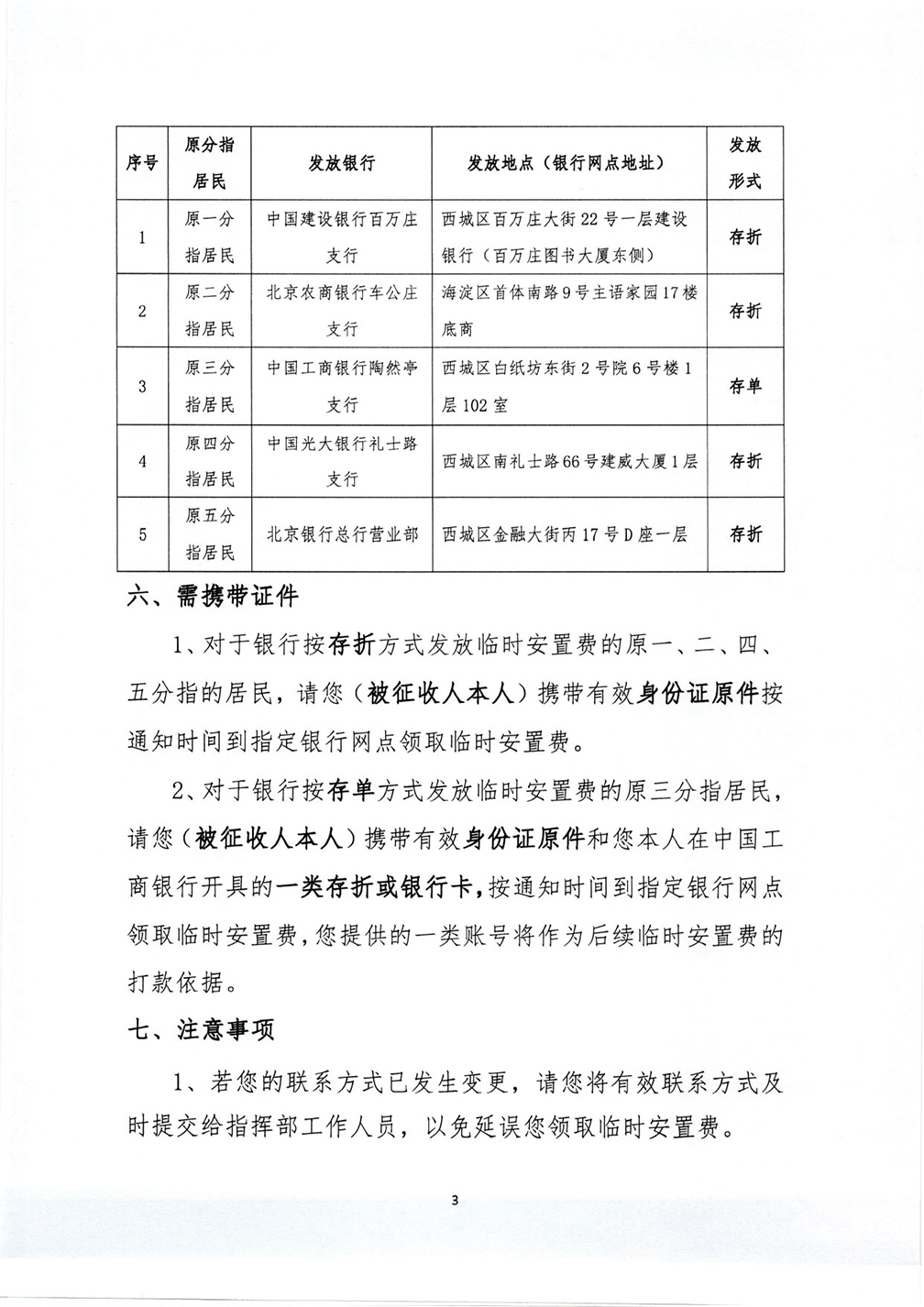 | 序号 | 原分指居民 | 发放银行 | 发放地点（银行网点地址） | 发放形式 |
|---|---|---|---|---|
| 1 | 原一分指居民 | 中国建设银行百万庄支行 | 西城区百万庄大街22号一层建设银行（百万庄图书大厦东侧） | 存折 |
| 2 | 原二分指居民 | 北京农商银行车公庄支行 | 海淀区首体南路9号主语家园17楼底商 | 存折 |
| 3 | 原三分指居民 | 中国工商银行陶然亭支行 | 西城区白纸坊东街2号院6号楼1层102室 | 存单 |
| 4 | 原四分指居民 | 中国光大银行礼士路支行 | 西城区南礼士路66号建威大厦1层 | 存折 |
| 5 | 原五分指居民 | 北京银行总行营业部 | 西城区金融大街丙17号D座一层 | 存折 |

六、需携带证件

1、对于银行按存折方式发放临时安置费的原一、二、四、五分指的居民，请您（被征收人本人）携带有效身份证原件按通知时间到指定银行网点领取临时安置费。

2、对于银行按存单方式发放临时安置费的原三分指居民，请您（被征收人本人）携带有效身份证原件和您本人在中国工商银行开具的一类存折或银行卡，按通知时间到指定银行网点领取临时安置费，您提供的一类账号将作为后续临时安置费的打款依据。

七、注意事项

1、若您的联系方式已发生变更，请您将有效联系方式及时提交给指挥部工作人员，以免延误您领取临时安置费。

3